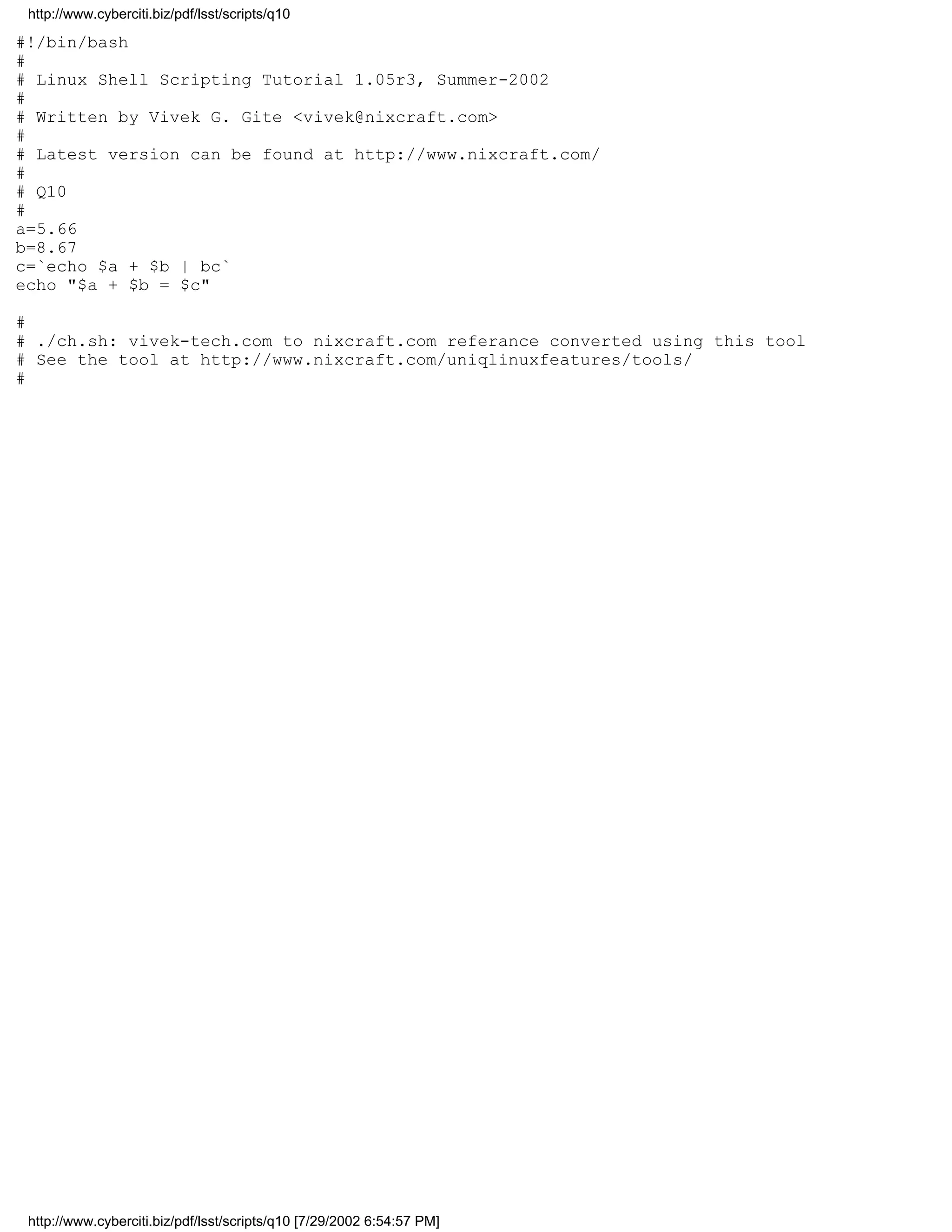 http://www.cyberciti.biz/pdf/lsst/scripts/q10

#!/bin/bash
#
# Linux Shell Scripting Tutorial 1.05r3, Summer-2002
#
# Written by Vivek G. Gite <vivek@nixcraft.com>
#
# Latest version can be found at http://www.nixcraft.com/
#
# Q10
#
a=5.66
b=8.67
c=`echo $a + $b | bc`
echo "$a + $b = $c"

#
# ./ch.sh: vivek-tech.com to nixcraft.com referance converted using this tool
# See the tool at http://www.nixcraft.com/uniqlinuxfeatures/tools/
#

http://www.cyberciti.biz/pdf/lsst/scripts/q10 [7/29/2002 6:54:57 PM]